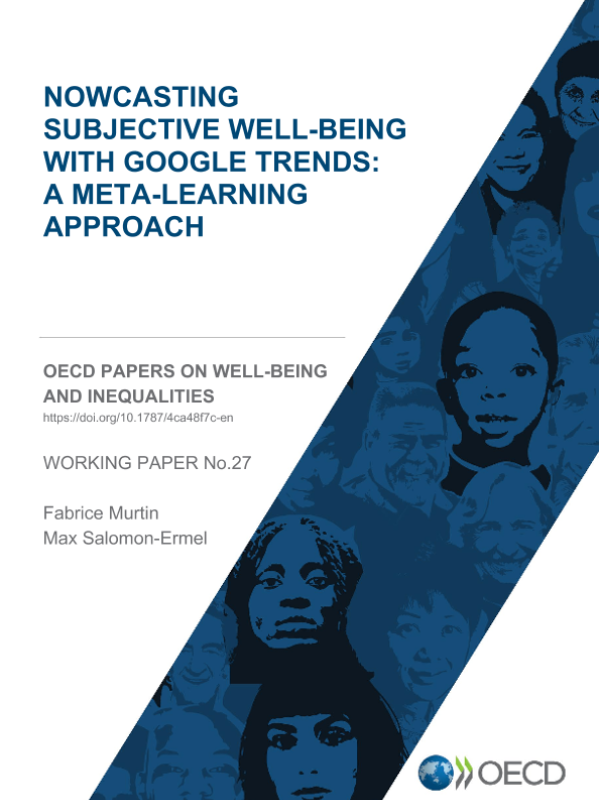 NOWCASTING SUBJECTIVE WELL-BEING WITH GOOGLE TRENDS: A META-LEARNING APPROACH

OECD PAPERS ON WELL-BEING AND INEQUALITIES
https://doi.org/10.1787/4ca48f7c-en

WORKING PAPER No.27

Fabrice Murtin
Max Salomon-Ermel

OECD